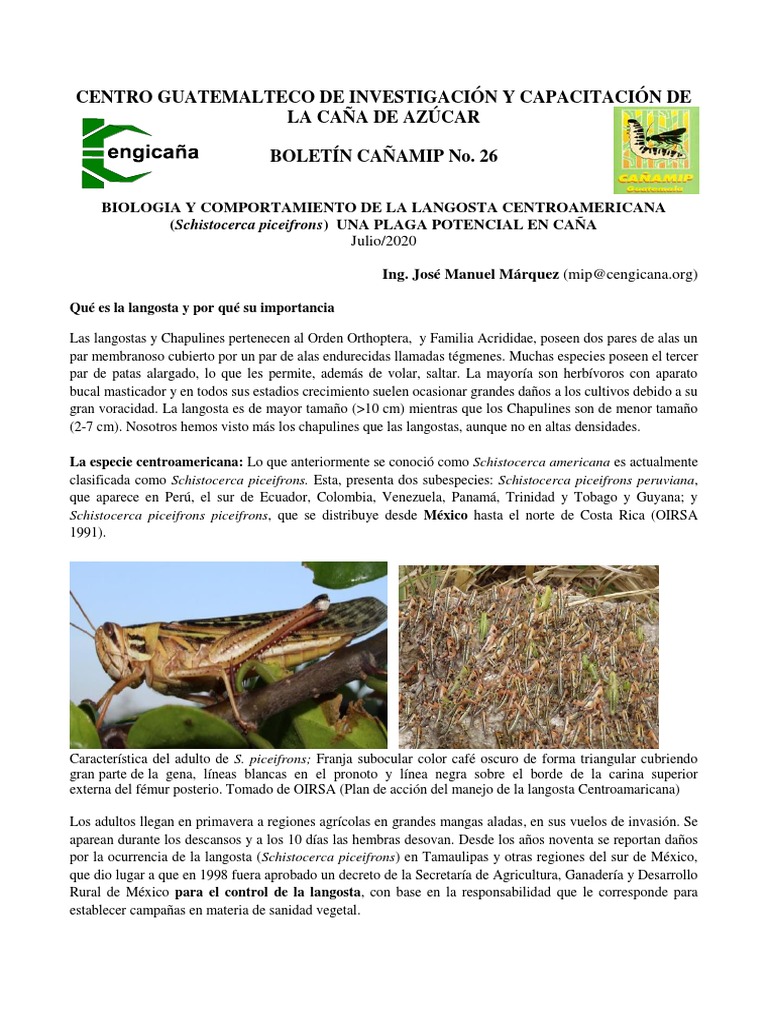 CENTRO GUATEMALTECO DE INVESTIGACIÓN Y CAPACITACIÓN DE LA CAÑA DE AZÚCAR

engicaña

BOLETÍN CAÑAMIP No. 26

CAÑAMIP
Guatemala

BIOLOGIA Y COMPORTAMIENTO DE LA LANGOSTA CENTROAMERICANA (Schistocerca piceifrons) UNA PLAGA POTENCIAL EN CAÑA
Julio/2020

Ing. José Manuel Márquez (mip@cengicana.org)

Qué es la langosta y por qué su importancia

Las langostas y Chapulines pertenecen al Orden Orthoptera, y Familia Acrididae, poseen dos pares de alas un par membranoso cubierto por un par de alas endurecidas llamadas tégmenes. Muchas especies poseen el tercer par de patas alargado, lo que les permite, además de volar, saltar. La mayoría son herbívoros con aparato bucal masticador y en todos sus estadios crecimiento suelen ocasionar grandes daños a los cultivos debido a su gran voracidad. La langosta es de mayor tamaño (>10 cm) mientras que los Chapulines son de menor tamaño (2-7 cm). Nosotros hemos visto más los chapulines que las langostas, aunque no en altas densidades.

La especie centroamericana: Lo que anteriormente se conoció como Schistocerca americana es actualmente clasificada como Schistocerca piceifrons. Esta, presenta dos subespecies: Schistocerca piceifrons peruviana, que aparece en Perú, el sur de Ecuador, Colombia, Venezuela, Panamá, Trinidad y Tobago y Guyana; y Schistocerca piceifrons piceifrons, que se distribuye desde México hasta el norte de Costa Rica (OIRSA 1991).

Característica del adulto de S. piceifrons; Franja subocular color café oscuro de forma triangular cubriendo gran parte de la gena, líneas blancas en el pronoto y línea negra sobre el borde de la carina superior externa del fémur posterio. Tomado de OIRSA (Plan de acción del manejo de la langosta Centroamaricana)

Los adultos llegan en primavera a regiones agrícolas en grandes mangas aladas, en sus vuelos de invasión. Se aparean durante los descansos y a los 10 días las hembras desovan. Desde los años noventa se reportan daños por la ocurrencia de la langosta (Schistocerca piceifrons) en Tamaulipas y otras regiones del sur de México, que dio lugar a que en 1998 fuera aprobado un decreto de la Secretaría de Agricultura, Ganadería y Desarrollo Rural de México para el control de la langosta, con base en la responsabilidad que le corresponde para establecer campañas en materia de sanidad vegetal.